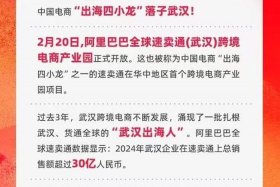 中国电商“出海四小龙”落子武汉！

2月20日,阿里巴巴全球速卖通(武汉)跨境电商产业园正式开放。这也被称为中国电商“出海四小龙”之一的速卖通在华中地区首个跨境电商产业园项目。

过去3年，武汉跨境电商不断发展，涌现了一批扎根武汉、货通全球的“武汉出海人”。阿里巴巴全球速卖通数据显示：2024年武汉企业在速卖通上总销售额超过30亿人民币。